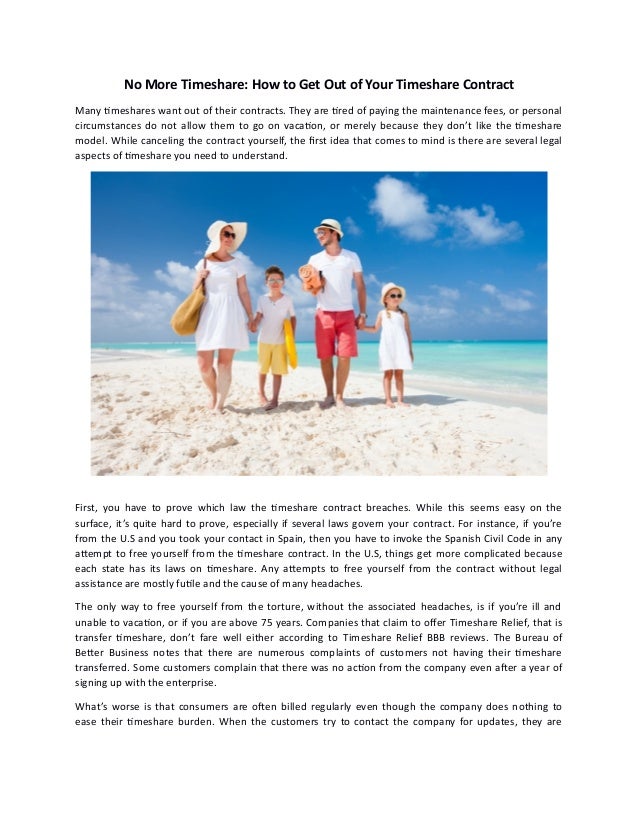 No More Timeshare: How to Get Out of Your Timeshare Contract

Many timeshares want out of their contracts. They are tired of paying the maintenance fees, or personal circumstances do not allow them to go on vacation, or merely because they don't like the timeshare model. While canceling the contract yourself, the first idea that comes to mind is there are several legal aspects of timeshare you need to understand.

First, you have to prove which law the timeshare contract breaches. While this seems easy on the surface, it's quite hard to prove, especially if several laws govern your contract. For instance, if you're from the U.S and you took your contact in Spain, then you have to invoke the Spanish Civil Code in any attempt to free yourself from the timeshare contract. In the U.S, things get more complicated because each state has its laws on timeshare. Any attempts to free yourself from the contract without legal assistance are mostly futile and the cause of many headaches.

The only way to free yourself from the torture, without the associated headaches, is if you're ill and unable to vacation, or if you are above 75 years. Companies that claim to offer Timeshare Relief, that is transfer timeshare, don't fare well either according to Timeshare Relief BBB reviews. The Bureau of Better Business notes that there are numerous complaints of customers not having their timeshare transferred. Some customers complain that there was no action from the company even after a year of signing up with the enterprise.

What's worse is that consumers are often billed regularly even though the company does nothing to ease their timeshare burden. When the customers try to contact the company for updates, they are